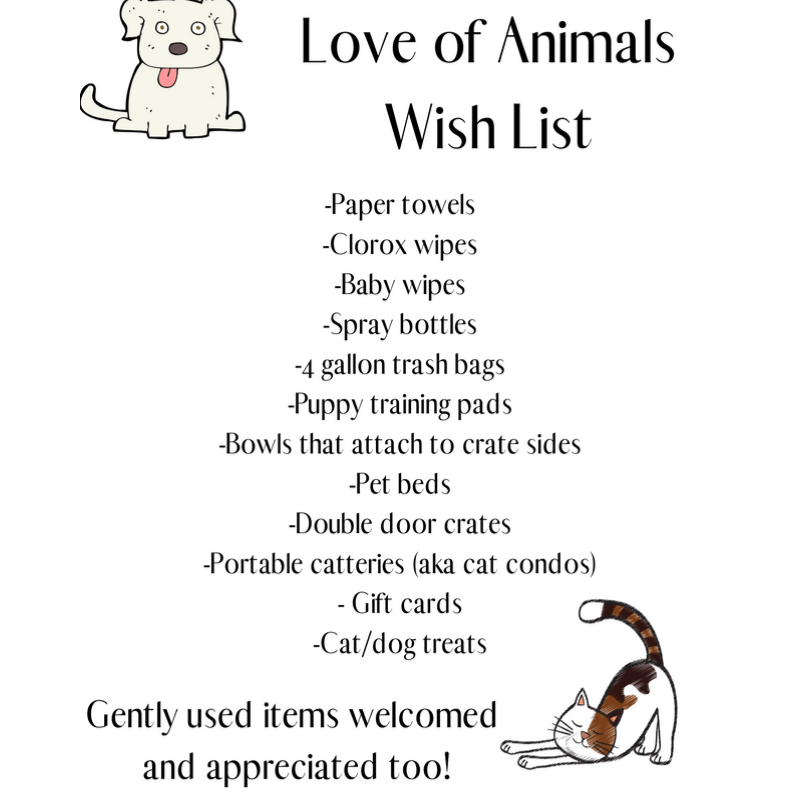 Love of Animals
Wish List

-Paper towels
-Clorox wipes
-Baby wipes
-Spray bottles
-4 gallon trash bags
-Puppy training pads
-Bowls that attach to crate sides
-Pet beds
-Double door crates
-Portable catteries (aka cat condos)
- Gift cards
-Cat/dog treats

Gently used items welcomed and appreciated too!